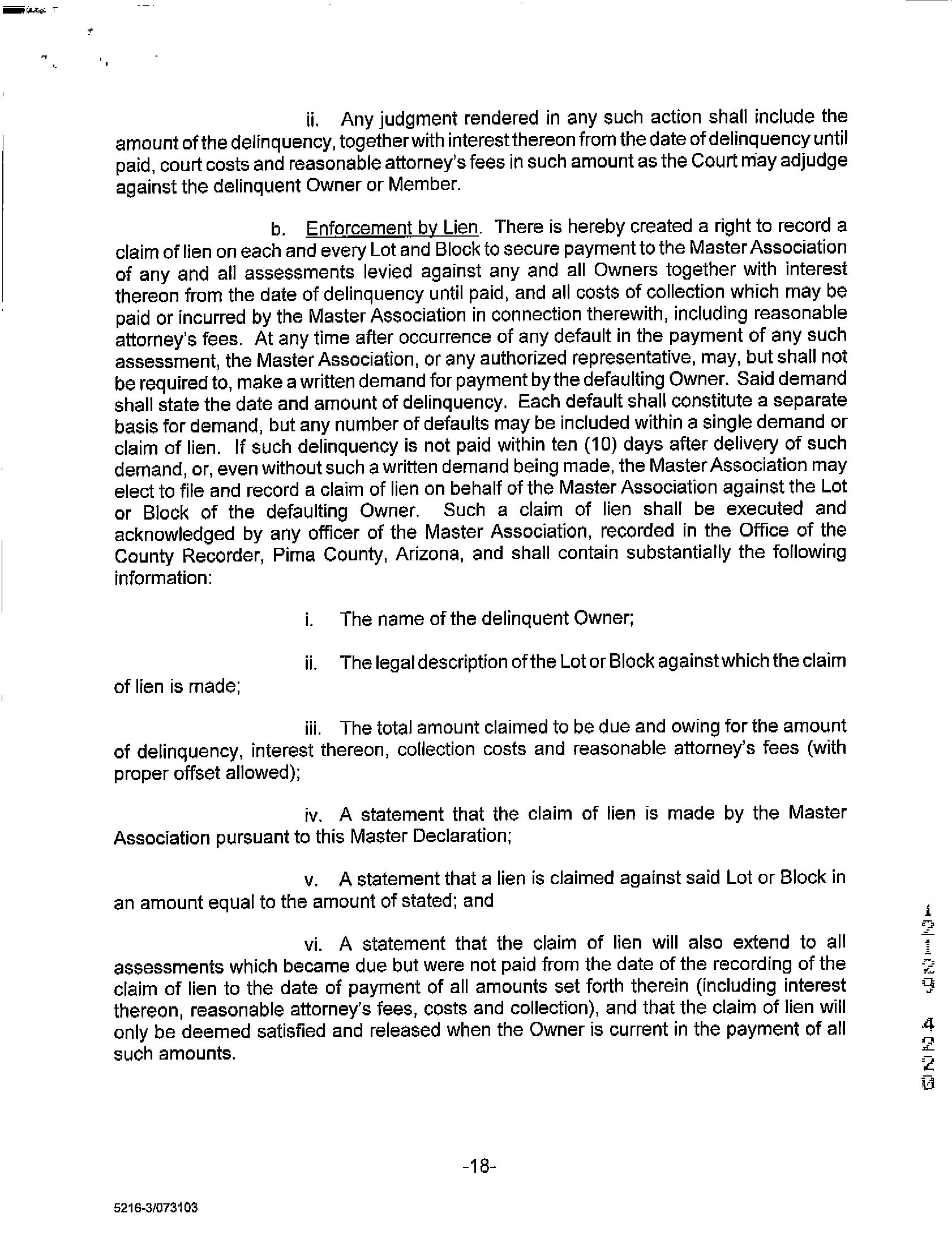 ii. Any judgment rendered in any such action shall include the amount of the delinquency, together with interest thereon from the date of delinquency until paid, court costs and reasonable attorney's fees in such amount as the Court may adjudge against the delinquent Owner or Member.

b. Enforcement by Lien. There is hereby created a right to record a claim of lien on each and every Lot and Block to secure payment to the Master Association of any and all assessments levied against any and all Owners together with interest thereon from the date of delinquency until paid, and all costs of collection which may be paid or incurred by the Master Association in connection therewith, including reasonable attorney's fees. At any time after occurrence of any default in the payment of any such assessment, the Master Association, or any authorized representative, may, but shall not be required to, make a written demand for payment by the defaulting Owner. Said demand shall state the date and amount of delinquency. Each default shall constitute a separate basis for demand, but any number of defaults may be included within a single demand or claim of lien. If such delinquency is not paid within ten (10) days after delivery of such demand, or, even without such a written demand being made, the Master Association may elect to file and record a claim of lien on behalf of the Master Association against the Lot or Block of the defaulting Owner. Such a claim of lien shall be executed and acknowledged by any officer of the Master Association, recorded in the Office of the County Recorder, Pima County, Arizona, and shall contain substantially the following information:

i. The name of the delinquent Owner;

ii. The legal description of the Lot or Block against which the claim of lien is made;

iii. The total amount claimed to be due and owing for the amount of delinquency, interest thereon, collection costs and reasonable attorney's fees (with proper offset allowed);

iv. A statement that the claim of lien is made by the Master Association pursuant to this Master Declaration;

v. A statement that a lien is claimed against said Lot or Block in an amount equal to the amount of stated; and

vi. A statement that the claim of lien will also extend to all assessments which became due but were not paid from the date of the recording of the claim of lien to the date of payment of all amounts set forth therein (including interest thereon, reasonable attorney's fees, costs and collection), and that the claim of lien will only be deemed satisfied and released when the Owner is current in the payment of all such amounts.

12129 4220

-18-

5216-3/073103